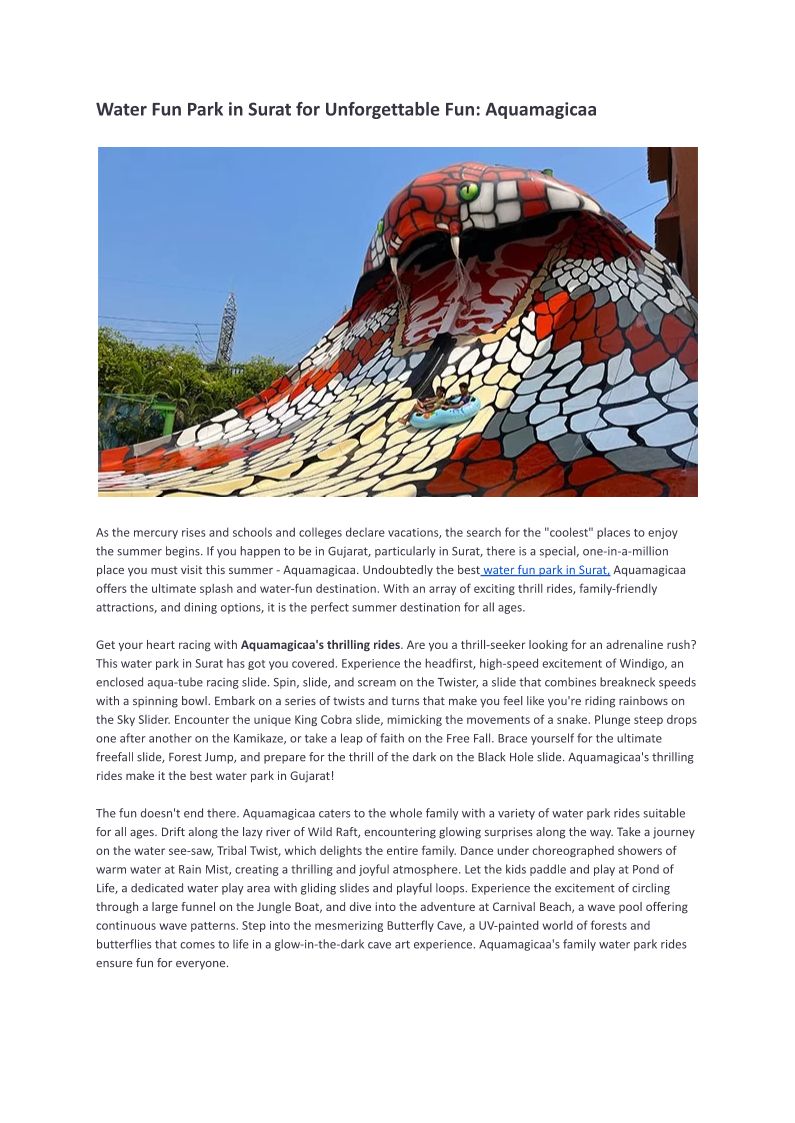 Water Fun Park in Surat for Unforgettable Fun: Aquamagicaa

As the mercury rises and schools and colleges declare vacations, the search for the "coolest" places to enjoy the summer begins. If you happen to be in Gujarat, particularly in Surat, there is a special, one-in-a-million place you must visit this summer - Aquamagicaa. Undoubtedly the best water fun park in Surat, Aquamagicaa offers the ultimate splash and water-fun destination. With an array of exciting thrill rides, family-friendly attractions, and dining options, it is the perfect summer destination for all ages.

Get your heart racing with Aquamagicaa's thrilling rides. Are you a thrill-seeker looking for an adrenaline rush? This water park in Surat has got you covered. Experience the headfirst, high-speed excitement of Windigo, an enclosed aqua-tube racing slide. Spin, slide, and scream on the Twister, a slide that combines breakneck speeds with a spinning bowl. Embark on a series of twists and turns that make you feel like you're riding rainbows on the Sky Slider. Encounter the unique King Cobra slide, mimicking the movements of a snake. Plunge steep drops one after another on the Kamikaze, or take a leap of faith on the Free Fall. Brace yourself for the ultimate freefall slide, Forest Jump, and prepare for the thrill of the dark on the Black Hole slide. Aquamagicaa's thrilling rides make it the best water park in Gujarat!

The fun doesn't end there. Aquamagicaa caters to the whole family with a variety of water park rides suitable for all ages. Drift along the lazy river of Wild Raft, encountering glowing surprises along the way. Take a journey on the water see-saw, Tribal Twist, which delights the entire family. Dance under choreographed showers of warm water at Rain Mist, creating a thrilling and joyful atmosphere. Let the kids paddle and play at Pond of Life, a dedicated water play area with gliding slides and playful loops. Experience the excitement of circling through a large funnel on the Jungle Boat, and dive into the adventure at Carnival Beach, a wave pool offering continuous wave patterns. Step into the mesmerizing Butterfly Cave, a UV-painted world of forests and butterflies that comes to life in a glow-in-the-dark cave art experience. Aquamagicaa's family water park rides ensure fun for everyone.